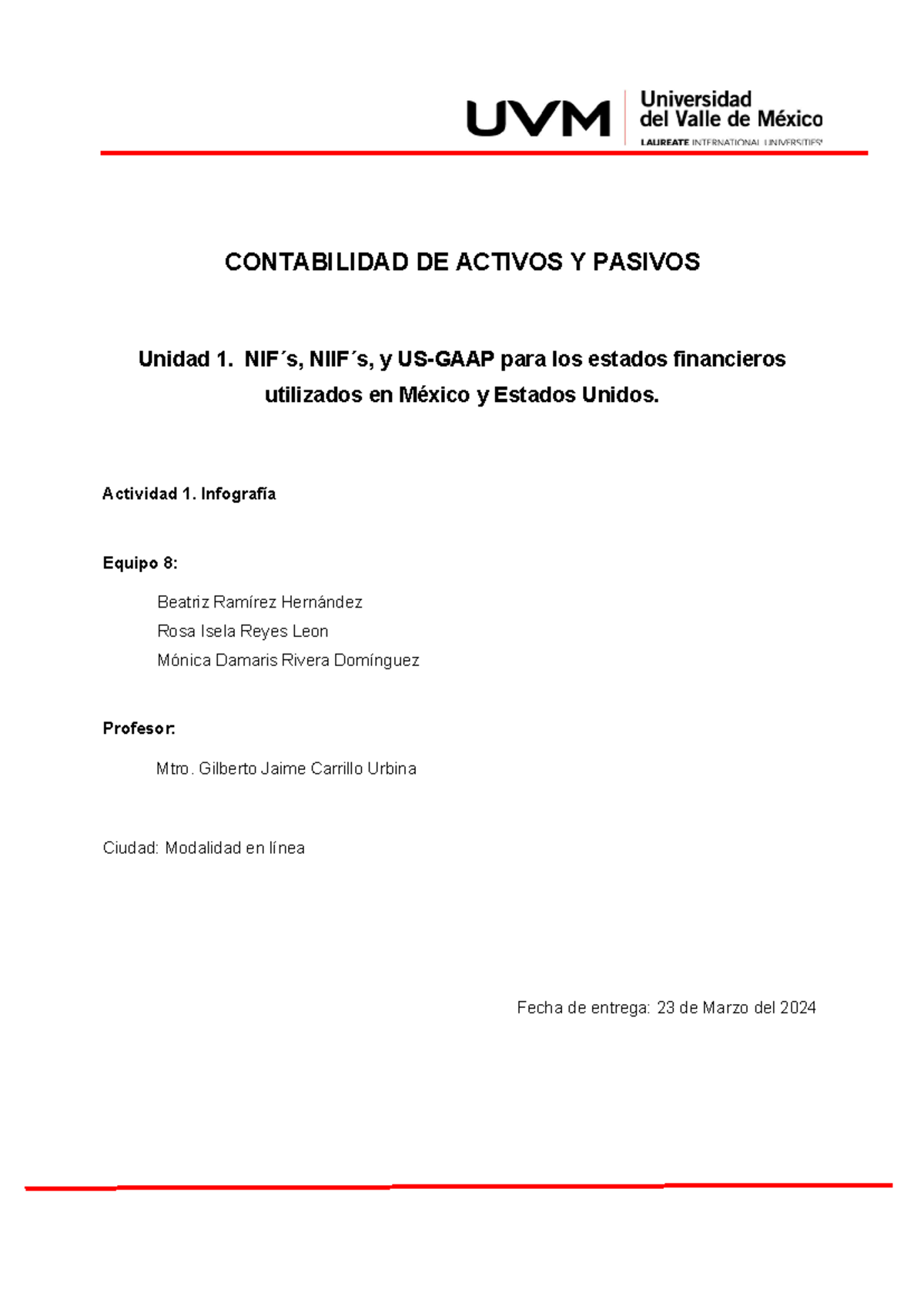 UVM Universidad del Valle de México LAUREATE INTERNATIONAL UNIVERSITIES

CONTABILIDAD DE ACTIVOS Y PASIVOS

Unidad 1. NIF´s, NIIF´s, y US-GAAP para los estados financieros utilizados en México y Estados Unidos.

Actividad 1. Infografía

Equipo 8:

Beatriz Ramírez Hernández

Rosa Isela Reyes Leon

Mónica Damaris Rivera Domínguez

Profesor:

Mtro. Gilberto Jaime Carrillo Urbina

Ciudad: Modalidad en línea

Fecha de entrega: 23 de Marzo del 2024